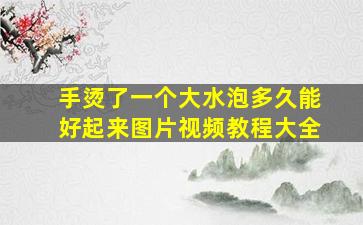 手烫了一个大水泡多久能好起来图片视频教程大全